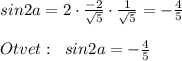 $sin2a = 2 \cdot \frac{-2}{\sqrt{5}} \cdot \frac{1}{\sqrt{5}} = -\frac{4}{5}$

$Otvet: \quad sin2a = -\frac{4}{5}$